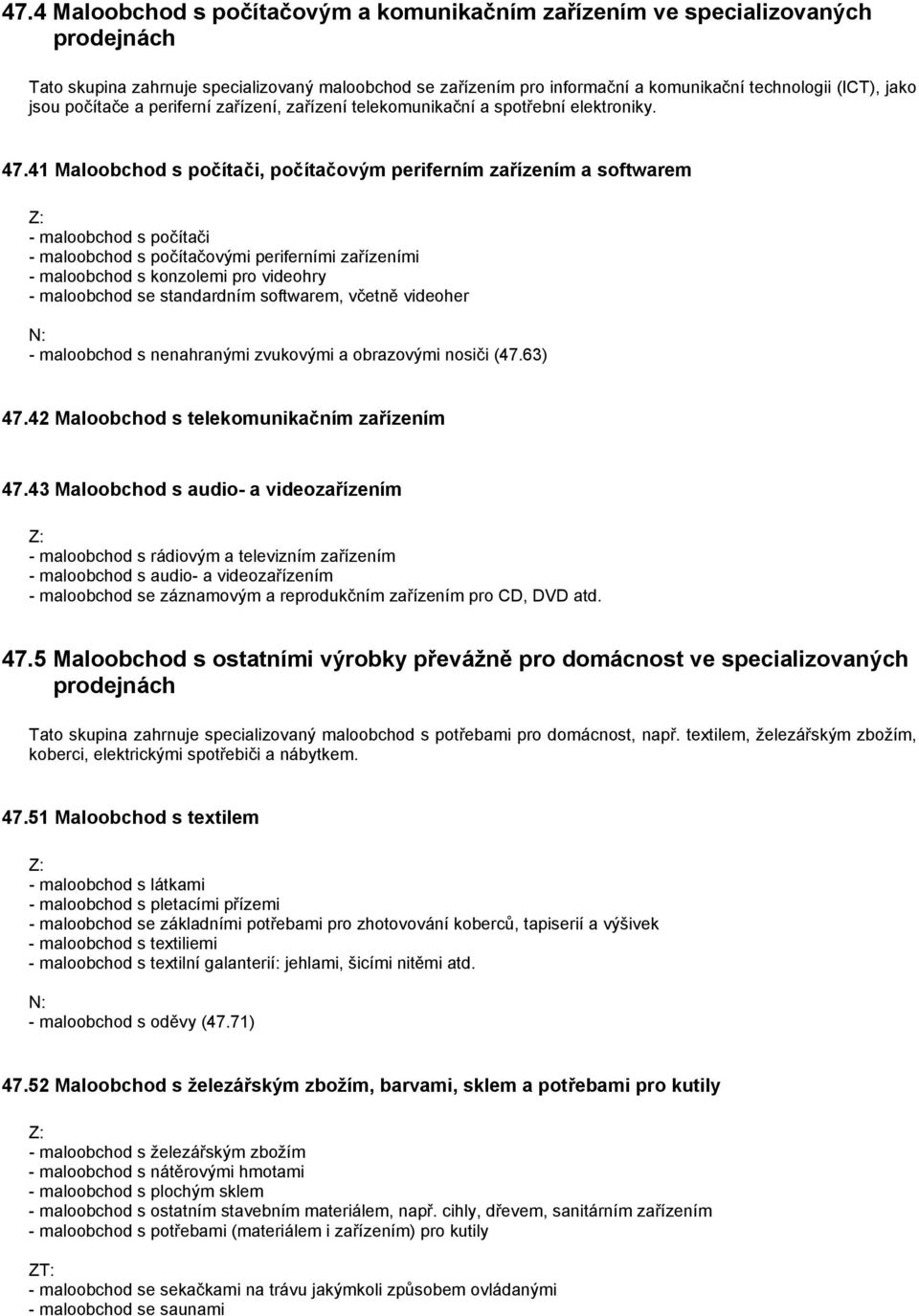 47.4 Maloobchod s počítačovým a komunikačním zařízením ve specializovaných prodejnách

Tato skupina zahrnuje specializovaný maloobchod se zařízením pro informační a komunikační technologii (ICT), jako jsou počítače a periferní zařízení, zařízení telekomunikační a spotřební elektroniky.

47.41 Maloobchod s počítači, počítačovým periferním zařízením a softwarem

Z:
- maloobchod s počítači
- maloobchod s počítačovými periferními zařízeními
- maloobchod s konzolemi pro videohry
- maloobchod se standardním softwarem, včetně videoher

N:
- maloobchod s nenahranými zvukovými a obrazovými nosiči (47.63)

47.42 Maloobchod s telekomunikačním zařízením

47.43 Maloobchod s audio- a videozařízením

Z:
- maloobchod s rádiovým a televizním zařízením
- maloobchod s audio- a videozařízením
- maloobchod se záznamovým a reprodukčním zařízením pro CD, DVD atd.

47.5 Maloobchod s ostatními výrobky převážně pro domácnost ve specializovaných prodejnách

Tato skupina zahrnuje specializovaný maloobchod s potřebami pro domácnost, např. textilem, železářským zbožím, koberci, elektrickými spotřebiči a nábytkem.

47.51 Maloobchod s textilem

Z:
- maloobchod s látkami
- maloobchod s pletacími přízemi
- maloobchod se základními potřebami pro zhotovování koberců, tapiserií a výšivek
- maloobchod s textiliemi
- maloobchod s textilní galanterií: jehlami, šicími nitěmi atd.

N:
- maloobchod s oděvy (47.71)

47.52 Maloobchod s železářským zbožím, barvami, sklem a potřebami pro kutily

Z:
- maloobchod s železářským zbožím
- maloobchod s nátěrovými hmotami
- maloobchod s plochým sklem
- maloobchod s ostatním stavebním materiálem, např. cihly, dřevem, sanitárním zařízením
- maloobchod s potřebami (materiálem i zařízením) pro kutily

ZT:
- maloobchod se sekačkami na trávu jakýmkoli způsobem ovládanými
- maloobchod se saunami